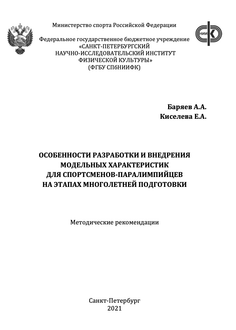 Министерство спорта Российской Федерации

Федеральное государственное бюджетное учреждение «САНКТ-ПЕТЕРБУРГСКИЙ НАУЧНО-ИССЛЕДОВАТЕЛЬСКИЙ ИНСТИТУТ ФИЗИЧЕСКОЙ КУЛЬТУРЫ» (ФГБУ СПбНИИФК)

Баряев А.А.
Киселева Е.А.

ОСОБЕННОСТИ РАЗРАБОТКИ И ВНЕДРЕНИЯ МОДЕЛЬНЫХ ХАРАКТЕРИСТИК ДЛЯ СПОРТСМЕНОВ-ПАРАЛИМПИЙЦЕВ НА ЭТАПАХ МНОГОЛЕТНЕЙ ПОДГОТОВКИ

Методические рекомендации

Санкт-Петербург
2021